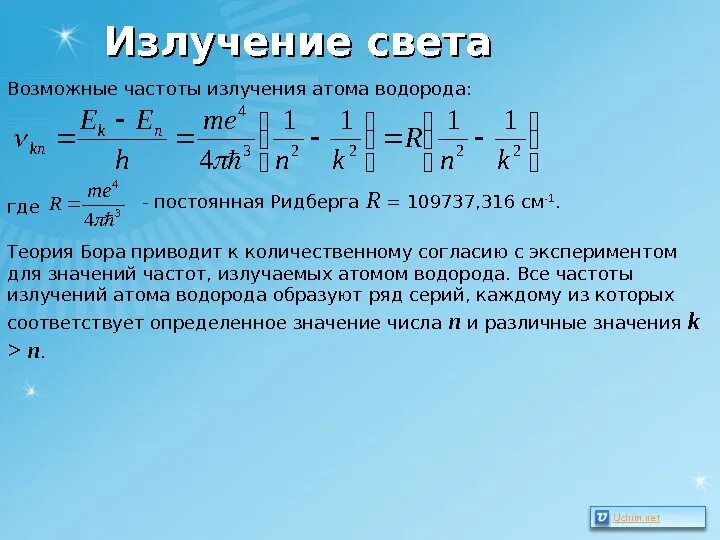 Излучение света

Возможные частоты излучения атома водорода:

$\nu_{kn} = \frac{E_k - E_n}{h} = \frac{me^4}{4\pi\hbar^3}\left(\frac{1}{n^2} - \frac{1}{k^2}\right) = R\left(\frac{1}{n^2} - \frac{1}{k^2}\right)$

где $R = \frac{me^4}{4\pi\hbar^3}$ - постоянная Ридберга $R$ = 109737,316 см$^{-1}$.

Теория Бора приводит к количественному согласию с экспериментом для значений частот, излучаемых атомом водорода. Все частоты излучений атома водорода образуют ряд серий, каждому из которых соответствует определенное значение числа $n$ и различные значения $k > n$.

Uchim.net